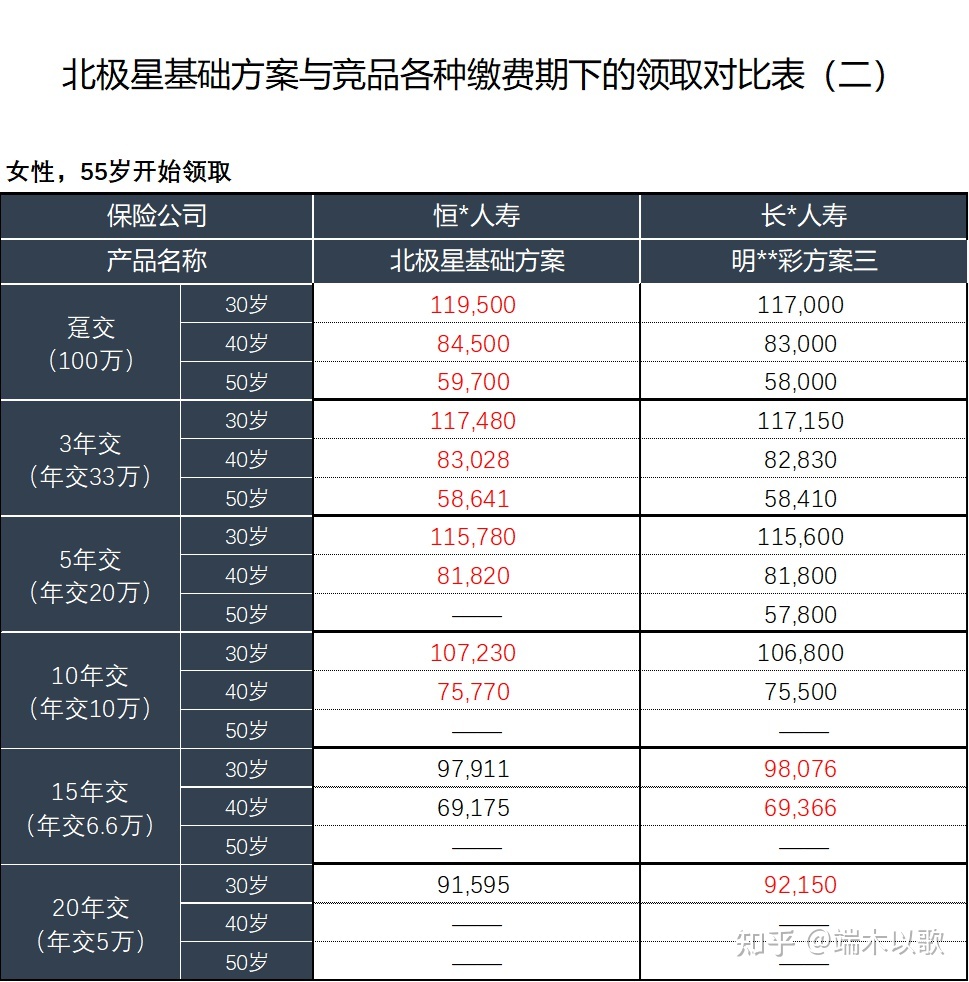 北极星基础方案与竞品各种缴费期下的领取对比表（二）

女性，55岁开始领取

| 保险公司 |  | 恒*人寿 | 长*人寿 |
|---|---|---|---|
| 产品名称 |  | 北极星基础方案 | 明**彩方案三 |
| 趸交（100万） | 30岁 | 119,500 | 117,000 |
|  | 40岁 | 84,500 | 83,000 |
|  | 50岁 | 59,700 | 58,000 |
| 3年交（年交33万） | 30岁 | 117,480 | 117,150 |
|  | 40岁 | 83,028 | 82,830 |
|  | 50岁 | 58,641 | 58,410 |
| 5年交（年交20万） | 30岁 | 115,780 | 115,600 |
|  | 40岁 | 81,820 | 81,800 |
|  | 50岁 | —— | 57,800 |
| 10年交（年交10万） | 30岁 | 107,230 | 106,800 |
|  | 40岁 | 75,770 | 75,500 |
|  | 50岁 | —— | —— |
| 15年交（年交6.6万） | 30岁 | 97,911 | 98,076 |
|  | 40岁 | 69,175 | 69,366 |
|  | 50岁 | —— | —— |
| 20年交（年交5万） | 30岁 | 91,595 | 92,150 |
|  | 40岁 | —— | —— |
|  | 50岁 | —— | —— |

知乎 @端木以歌